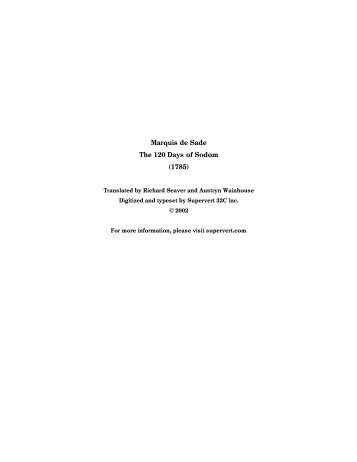 Marquis de Sade
The 120 Days of Sodom
(1785)

Translated by Richard Seaver and Austryn Wainhouse
Digitized and typeset by Supervert 32C Inc.
© 2002

For more information, please visit supervert.com